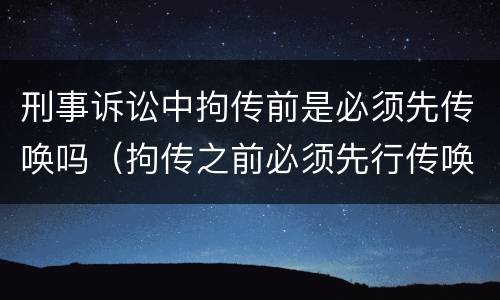 刑事诉讼中拘传前是必须先传唤吗（拘传之前必须先行传唤